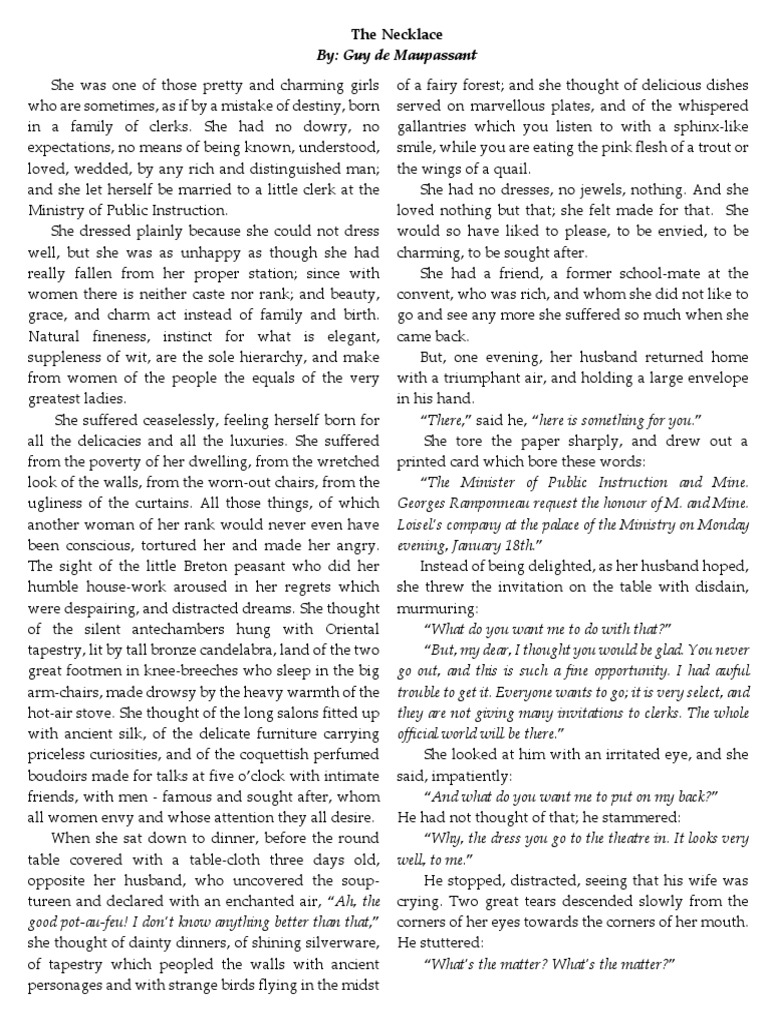 The Necklace
By: Guy de Maupassant

She was one of those pretty and charming girls who are sometimes, as if by a mistake of destiny, born in a family of clerks. She had no dowry, no expectations, no means of being known, understood, loved, wedded, by any rich and distinguished man; and she let herself be married to a little clerk at the Ministry of Public Instruction.

She dressed plainly because she could not dress well, but she was as unhappy as though she had really fallen from her proper station; since with women there is neither caste nor rank; and beauty, grace, and charm act instead of family and birth. Natural fineness, instinct for what is elegant, suppleness of wit, are the sole hierarchy, and make from women of the people the equals of the very greatest ladies.

She suffered ceaselessly, feeling herself born for all the delicacies and all the luxuries. She suffered from the poverty of her dwelling, from the wretched look of the walls, from the worn-out chairs, from the ugliness of the curtains. All those things, of which another woman of her rank would never even have been conscious, tortured her and made her angry. The sight of the little Breton peasant who did her humble house-work aroused in her regrets which were despairing, and distracted dreams. She thought of the silent antechambers hung with Oriental tapestry, lit by tall bronze candelabra, land of the two great footmen in knee-breeches who sleep in the big arm-chairs, made drowsy by the heavy warmth of the hot-air stove. She thought of the long salons fitted up with ancient silk, of the delicate furniture carrying priceless curiosities, and of the coquettish perfumed boudoirs made for talks at five o'clock with intimate friends, with men - famous and sought after, whom all women envy and whose attention they all desire.

When she sat down to dinner, before the round table covered with a table-cloth three days old, opposite her husband, who uncovered the soup-tureen and declared with an enchanted air, "Ah, the good pot-au-feu! I don't know anything better than that," she thought of dainty dinners, of shining silverware, of tapestry which peopled the walls with ancient personages and with strange birds flying in the midst of a fairy forest; and she thought of delicious dishes served on marvellous plates, and of the whispered gallantries which you listen to with a sphinx-like smile, while you are eating the pink flesh of a trout or the wings of a quail.

She had no dresses, no jewels, nothing. And she loved nothing but that; she felt made for that. She would so have liked to please, to be envied, to be charming, to be sought after.

She had a friend, a former school-mate at the convent, who was rich, and whom she did not like to go and see any more she suffered so much when she came back.

But, one evening, her husband returned home with a triumphant air, and holding a large envelope in his hand.

"There," said he, "here is something for you."

She tore the paper sharply, and drew out a printed card which bore these words:

"The Minister of Public Instruction and Mme. Georges Ramponneau request the honour of M. and Mme. Loisel's company at the palace of the Ministry on Monday evening, January 18th."

Instead of being delighted, as her husband hoped, she threw the invitation on the table with disdain, murmuring:

"What do you want me to do with that?"

"But, my dear, I thought you would be glad. You never go out, and this is such a fine opportunity. I had awful trouble to get it. Everyone wants to go; it is very select, and they are not giving many invitations to clerks. The whole official world will be there."

She looked at him with an irritated eye, and she said, impatiently:

"And what do you want me to put on my back?"

He had not thought of that; he stammered:

"Why, the dress you go to the theatre in. It looks very well, to me."

He stopped, distracted, seeing that his wife was crying. Two great tears descended slowly from the corners of her eyes towards the corners of her mouth. He stuttered:

"What's the matter? What's the matter?"